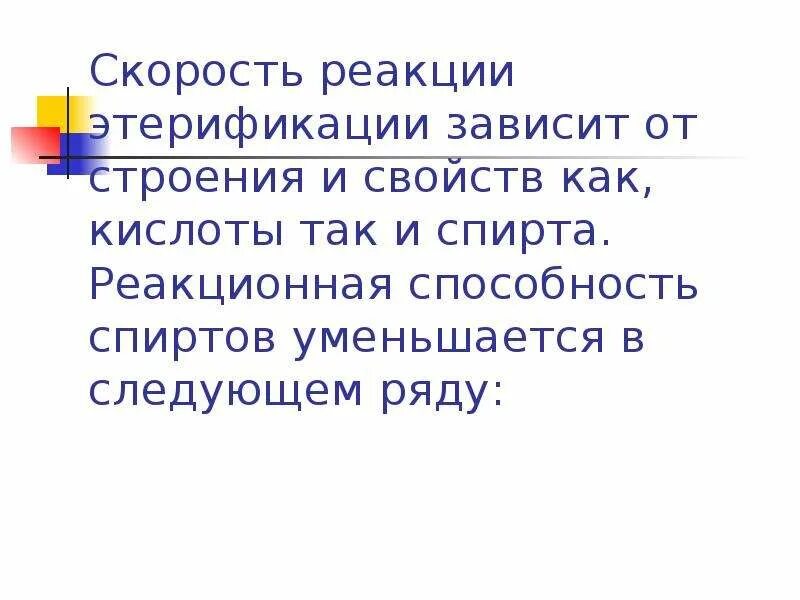 Скорость реакции этерификации зависит от строения и свойств как, кислоты так и спирта. Реакционная способность спиртов уменьшается в следующем ряду: